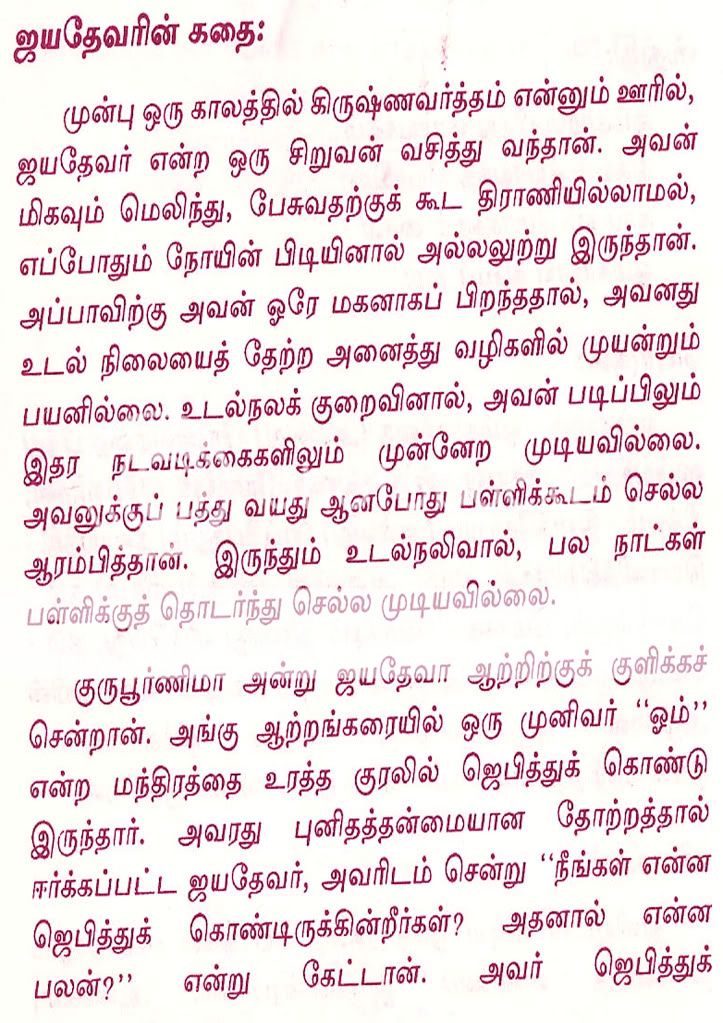 ஜயதேவரின் கதை:

முன்பு ஒரு காலத்தில் கிருஷ்ணவர்த்தம் என்னும் ஊரில், ஜயதேவர் என்ற ஒரு சிறுவன் வசித்து வந்தான். அவன் மிகவும் மெலிந்து, பேசுவதற்குக் கூட திராணியில்லாமல், எப்போதும் நோயின் பிடியினால் அல்லலுற்று இருந்தான். அப்பாவிற்கு அவன் ஒரே மகனாகப் பிறந்ததால், அவனது உடல் நிலையைத் தேற்ற அனைத்து வழிகளில் முயன்றும் பயனில்லை. உடல்நலக் குறைவினால், அவன் படிப்பிலும் இதர நடவடிக்கைகளிலும் முன்னேற முடியவில்லை. அவனுக்குப் பத்து வயது ஆனபோது பள்ளிக்கூடம் செல்ல ஆரம்பித்தான். இருந்தும் உடல்நலிவால், பல நாட்கள் பள்ளிக்குத் தொடர்ந்து செல்ல முடியவில்லை.

குருபூர்ணிமா அன்று ஜயதேவா ஆற்றிற்குக் குளிக்கச் சென்றான். அங்கு ஆற்றங்கரையில் ஒரு முனிவர் ''ஓம்'' என்ற மந்திரத்தை உரத்த குரலில் ஜெபித்துக் கொண்டு இருந்தார். அவரது புனிதத்தன்மையான தோற்றத்தால் ஈர்க்கப்பட்ட ஜயதேவர், அவரிடம் சென்று ''நீங்கள் என்ன ஜெபித்துக் கொண்டிருக்கின்றீர்கள்? அதனால் என்ன பலன்?'' என்று கேட்டான். அவர் ஜெபித்துக்